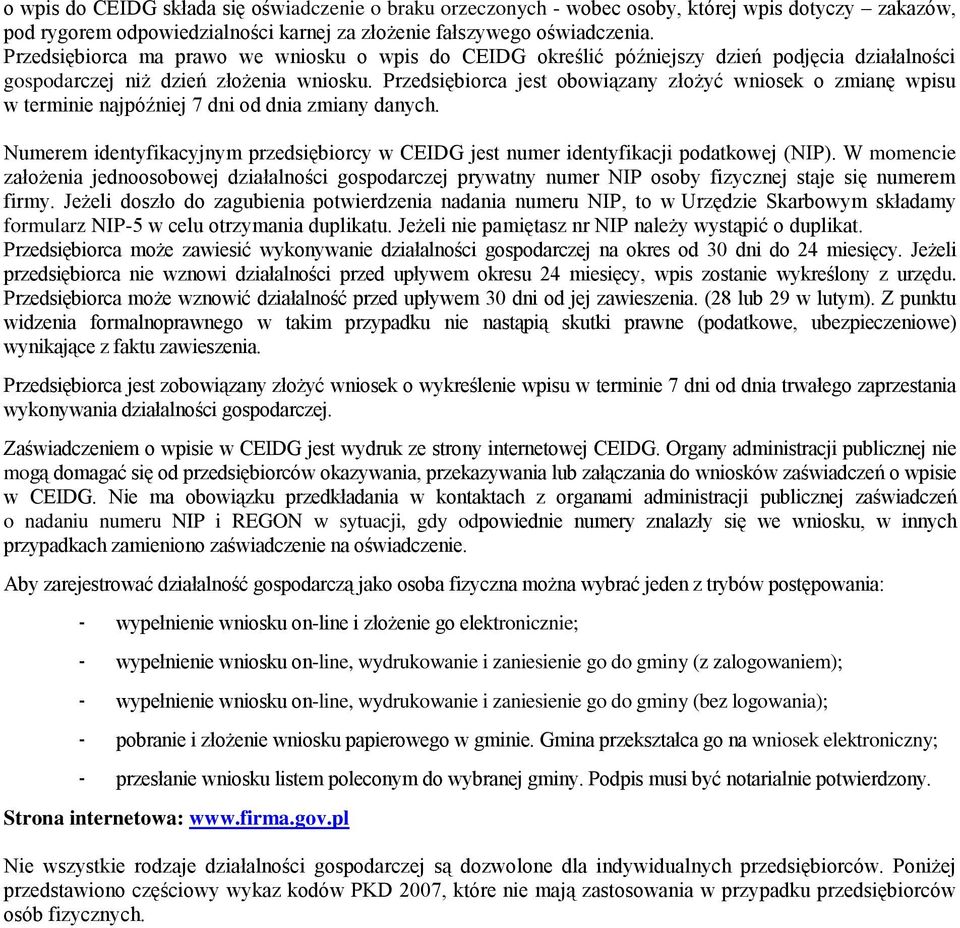 o wpis do CEIDG składa się oświadczenie o braku orzeczonych - wobec osoby, której wpis dotyczy – zakazów, pod rygorem odpowiedzialności karnej za złożenie fałszywego oświadczenia.
Przedsiębiorca ma prawo we wniosku o wpis do CEIDG określić późniejszy dzień podjęcia działalności gospodarczej niż dzień złożenia wniosku. Przedsiębiorca jest obowiązany złożyć wniosek o zmianę wpisu w terminie najpóźniej 7 dni od dnia zmiany danych.

Numerem identyfikacyjnym przedsiębiorcy w CEIDG jest numer identyfikacji podatkowej (NIP). W momencie założenia jednoosobowej działalności gospodarczej prywatny numer NIP osoby fizycznej staje się numerem firmy. Jeżeli doszło do zagubienia potwierdzenia nadania numeru NIP, to w Urzędzie Skarbowym składamy formularz NIP-5 w celu otrzymania duplikatu. Jeżeli nie pamiętasz nr NIP należy wystąpić o duplikat.
Przedsiębiorca może zawiesić wykonywanie działalności gospodarczej na okres od 30 dni do 24 miesięcy. Jeżeli przedsiębiorca nie wznowi działalności przed upływem okresu 24 miesięcy, wpis zostanie wykreślony z urzędu. Przedsiębiorca może wznowić działalność przed upływem 30 dni od jej zawieszenia. (28 lub 29 w lutym). Z punktu widzenia formalnoprawnego w takim przypadku nie nastąpią skutki prawne (podatkowe, ubezpieczeniowe) wynikające z faktu zawieszenia.

Przedsiębiorca jest zobowiązany złożyć wniosek o wykreślenie wpisu w terminie 7 dni od dnia trwałego zaprzestania wykonywania działalności gospodarczej.

Zaświadczeniem o wpisie w CEIDG jest wydruk ze strony internetowej CEIDG. Organy administracji publicznej nie mogą domagać się od przedsiębiorców okazywania, przekazywania lub załączania do wniosków zaświadczeń o wpisie w CEIDG. Nie ma obowiązku przedkładania w kontaktach z organami administracji publicznej zaświadczeń o nadaniu numeru NIP i REGON w sytuacji, gdy odpowiednie numery znalazły się we wniosku, w innych przypadkach zamieniono zaświadczenie na oświadczenie.

Aby zarejestrować działalność gospodarczą jako osoba fizyczna można wybrać jeden z trybów postępowania:

- wypełnienie wniosku on-line i złożenie go elektronicznie;
- wypełnienie wniosku on-line, wydrukowanie i zaniesienie go do gminy (z zalogowaniem);
- wypełnienie wniosku on-line, wydrukowanie i zaniesienie go do gminy (bez logowania);
- pobranie i złożenie wniosku papierowego w gminie. Gmina przekształca go na wniosek elektroniczny;
- przesłanie wniosku listem poleconym do wybranej gminy. Podpis musi być notarialnie potwierdzony.

Strona internetowa: www.firma.gov.pl

Nie wszystkie rodzaje działalności gospodarczej są dozwolone dla indywidualnych przedsiębiorców. Poniżej przedstawiono częściowy wykaz kodów PKD 2007, które nie mają zastosowania w przypadku przedsiębiorców osób fizycznych.